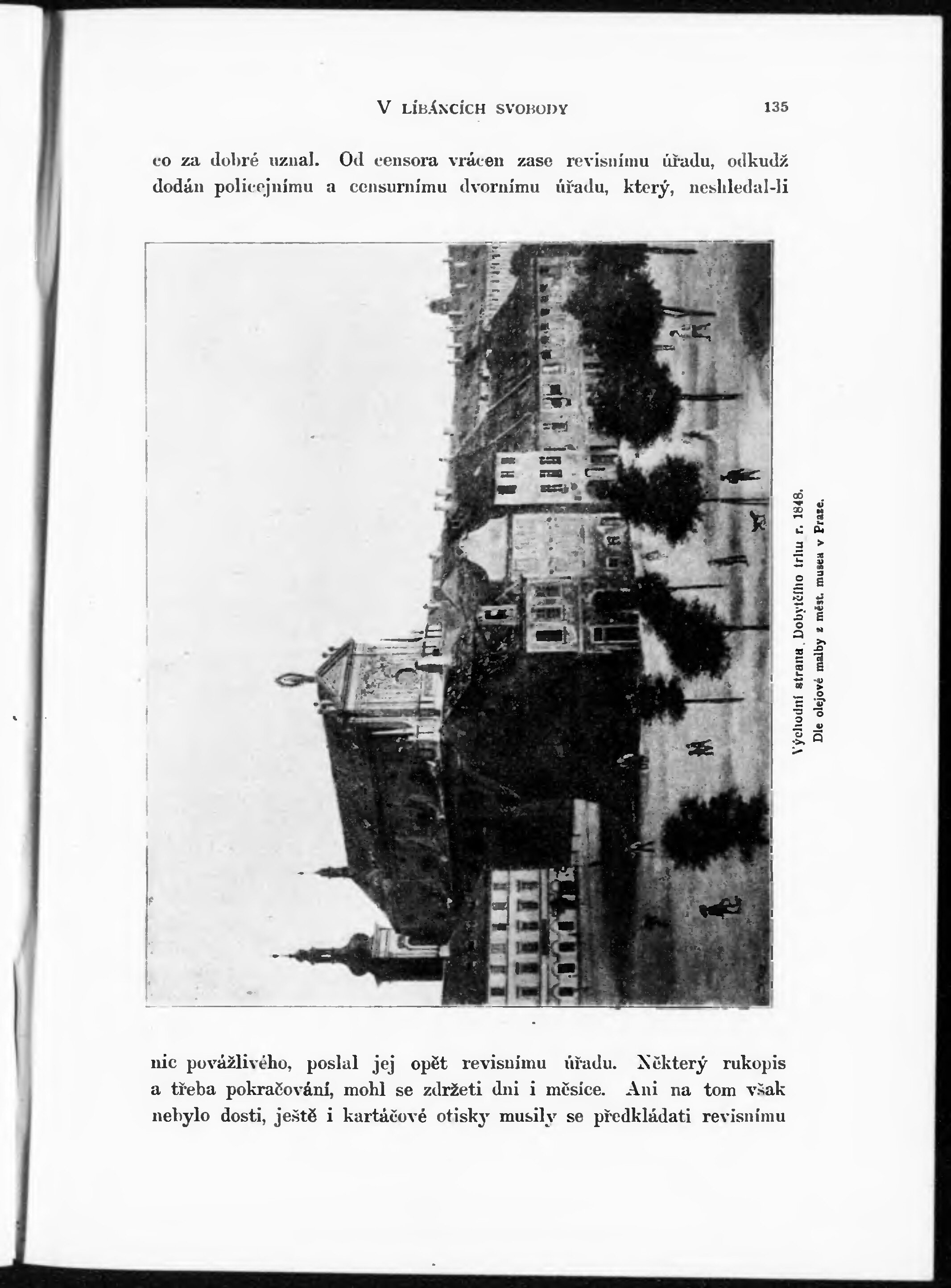 V LÍBÁNCÍCH SVOBODY 135

co za dobré uznal. Od censora vrácen zase revisnímu úřadu, odkudž dodán policejnímu a censurnímu dvornímu úřadu, který, neshledal-li

Východní strana Dobytčího trhu r. 1848.
Dle olejové malby z měst. musea v Praze.

nic povážlivého, poslal jej opět revisnímu úřadu. Některý rukopis a třeba pokračování, mohl se zdržeti dni i měsíce. Ani na tom však nebylo dosti, ještě i kartáčové otisky musily se předkládati revisnímu